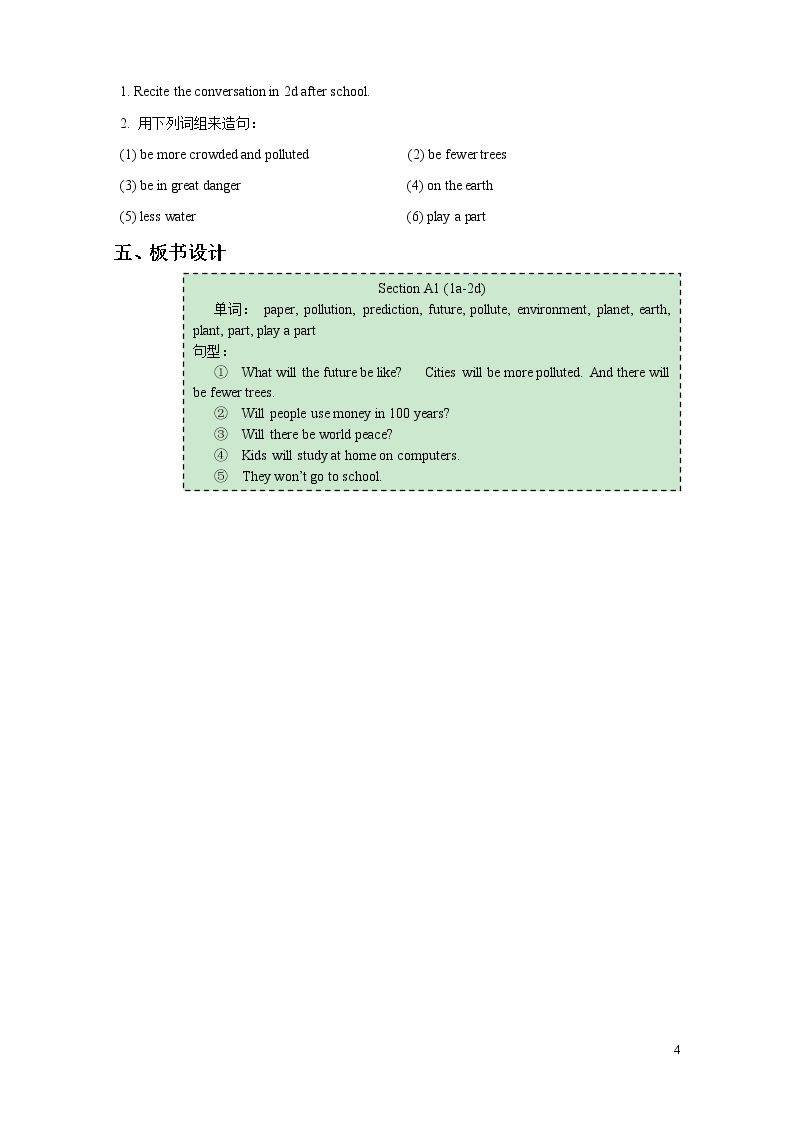 1. Recite the conversation in 2d after school.

2. 用下列词组来造句：

(1) be more crowded and polluted (2) be fewer trees

(3) be in great danger (4) on the earth

(5) less water (6) play a part

五、板书设计

Section A1 (1a-2d)

单词：paper, pollution, prediction, future, pollute, environment, planet, earth, plant, part, play a part

句型：

① What will the future be like? Cities will be more polluted. And there will be fewer trees.

② Will people use money in 100 years?

③ Will there be world peace?

④ Kids will study at home on computers.

⑤ They won't go to school.

4